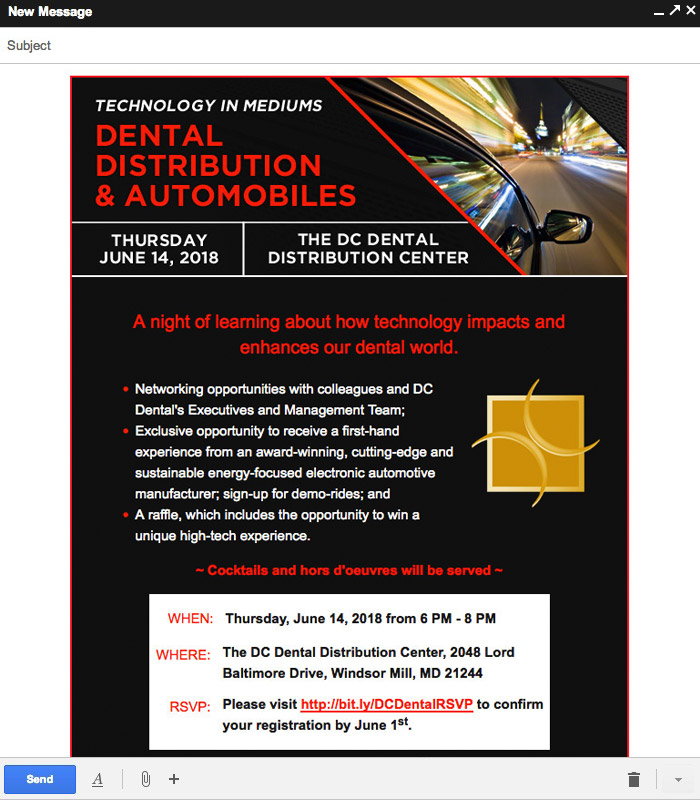 New Message

Subject

TECHNOLOGY IN MEDIUMS
DENTAL DISTRIBUTION & AUTOMOBILES

THURSDAY JUNE 14, 2018

THE DC DENTAL DISTRIBUTION CENTER

A night of learning about how technology impacts and enhances our dental world.

• Networking opportunities with colleagues and DC Dental's Executives and Management Team;
• Exclusive opportunity to receive a first-hand experience from an award-winning, cutting-edge and sustainable energy-focused electronic automotive manufacturer; sign-up for demo-rides; and
• A raffle, which includes the opportunity to win a unique high-tech experience.

~ Cocktails and hors d'oeuvres will be served ~

WHEN: Thursday, June 14, 2018 from 6 PM - 8 PM

WHERE: The DC Dental Distribution Center, 2048 Lord Baltimore Drive, Windsor Mill, MD 21244

RSVP: Please visit http://bit.ly/DCDentalRSVP to confirm your registration by June 1$^{st}$.

Send